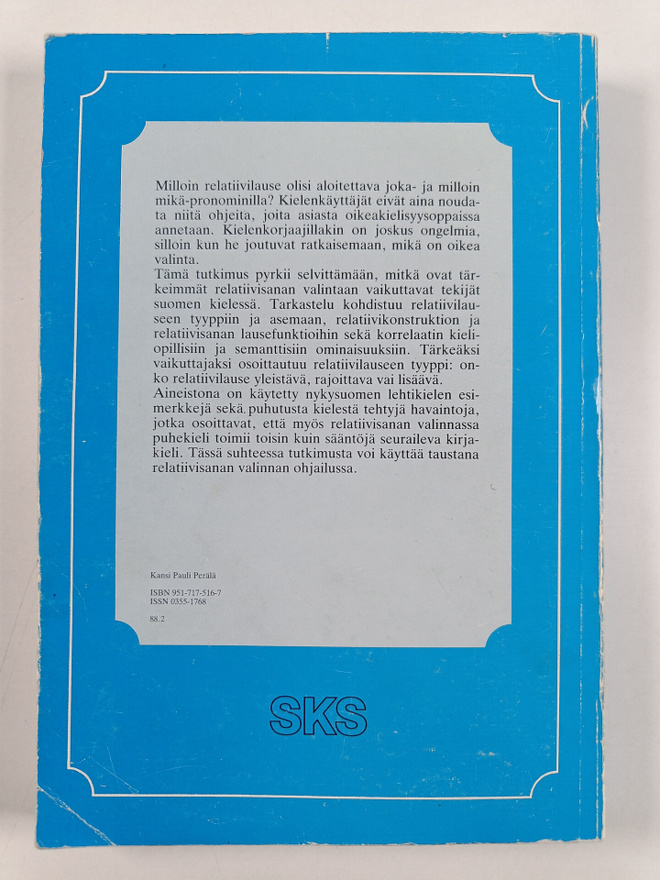 Milloin relatiivilause olisi aloitettava joka- ja milloin mikä-pronominilla? Kielenkäyttäjät eivät aina noudata niitä ohjeita, joita asiasta oikeakielisyysoppaissa annetaan. Kielenkorjaajillakin on joskus ongelmia, silloin kun he joutuvat ratkaisemaan, mikä on oikea valinta.
Tämä tutkimus pyrkii selvittämään, mitkä ovat tärkeimmät relatiivisanan valintaan vaikuttavat tekijät suomen kielessä. Tarkastelu kohdistuu relatiivilauseen tyyppiin ja asemaan, relatiivikonstruktion ja relatiivisanan lausefunktioihin sekä korrelaatin kieliopillisiin ja semanttisiin ominaisuuksiin. Tärkeäksi vaikuttajaksi osoittautuu relatiivilauseen tyyppi: onko relatiivilause yleistävä, rajoittava vai lisäävä.
Aineistona on käytetty nykysuomen lehtikielen esimerkkejä sekä puhutusta kielestä tehtyjä havaintoja, jotka osoittavat, että myös relatiivisanan valinnassa puhekieli toimii toisin kuin sääntöjä seuraileva kirjakieli. Tässä suhteessa tutkimusta voi käyttää taustana relatiivisanan valinnan ohjailussa.

Kansi Pauli Perälä

ISBN 951-717-516-7
ISSN 0355-1768

88.2

SKS